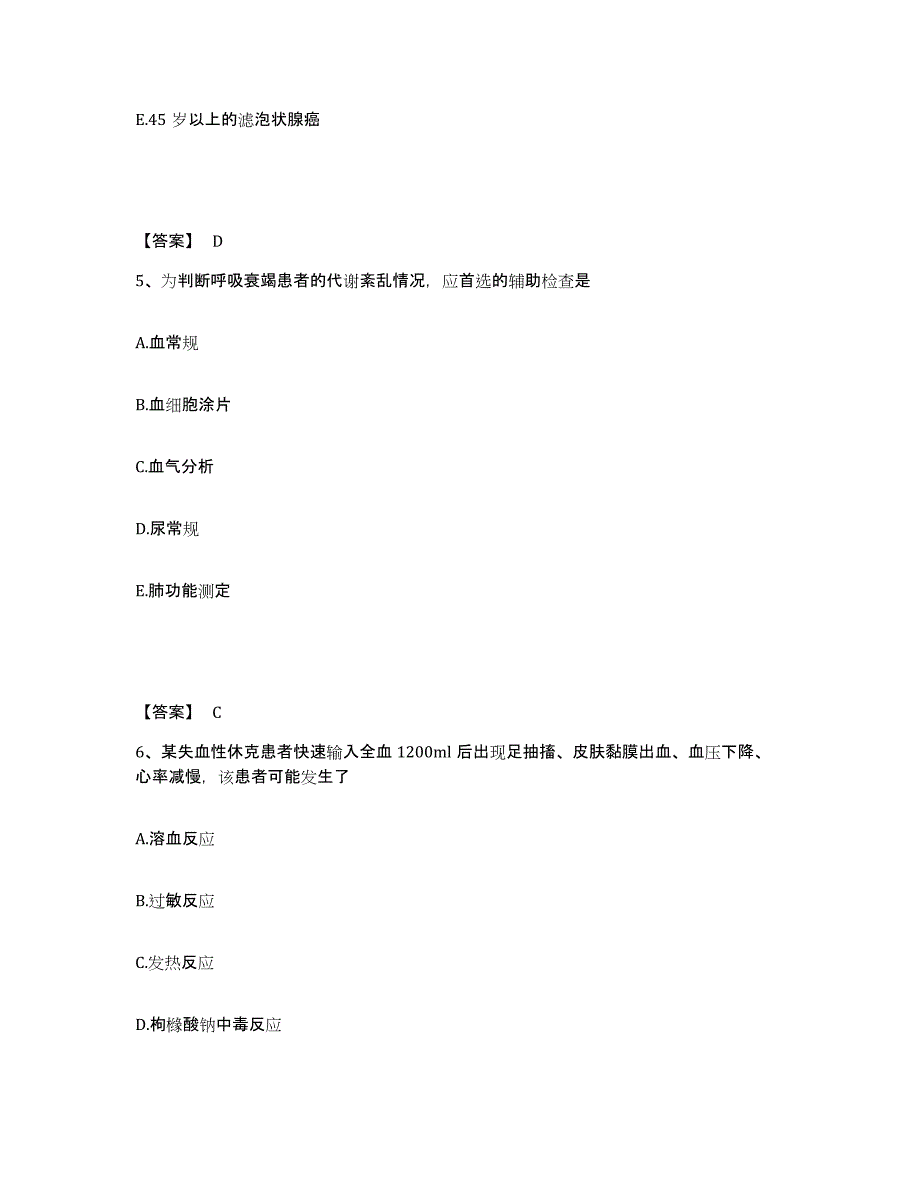 E.45 岁以上的滤泡状腺癌

【答案】 D

5、为判断呼吸衰竭患者的代谢紊乱情况，应首选的辅助检查是

A.血常规

B.血细胞涂片

C.血气分析

D.尿常规

E.肺功能测定

【答案】 C

6、某失血性休克患者快速输入全血 1200ml 后出现足抽搐、皮肤黏膜出血、血压下降、心率减慢，该患者可能发生了

A.溶血反应

B.过敏反应

C.发热反应

D.枸橼酸钠中毒反应